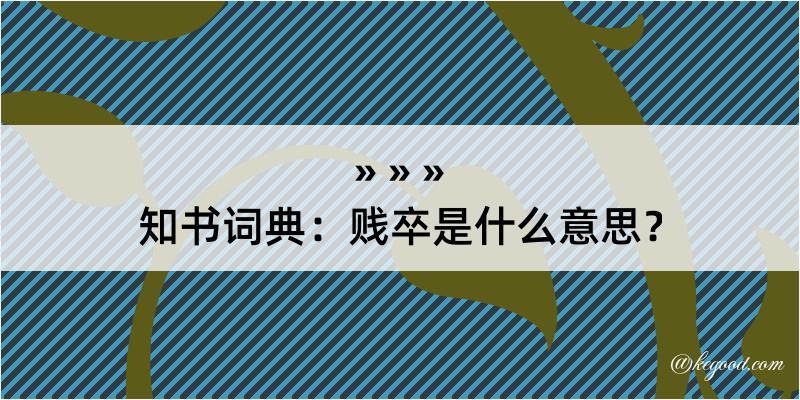 » » »
知书词典：贱卒是什么意思？

@kegood.com